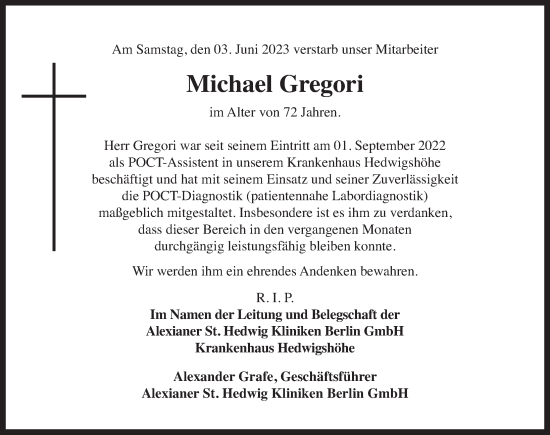 Am Samstag, den 03. Juni 2023 verstarb unser Mitarbeiter

Michael Gregori

im Alter von 72 Jahren.

Herr Gregori war seit seinem Eintritt am 01. September 2022 als POCT-Assistent in unserem Krankenhaus Hedwigshöhe beschäftigt und hat mit seinem Einsatz und seiner Zuverlässigkeit die POCT-Diagnostik (patientennahe Labordiagnostik) maßgeblich mitgestaltet. Insbesondere ist es ihm zu verdanken, dass dieser Bereich in den vergangenen Monaten durchgängig leistungsfähig bleiben konnte.

Wir werden ihm ein ehrendes Andenken bewahren.

R. I. P.

Im Namen der Leitung und Belegschaft der
Alexianer St. Hedwig Kliniken Berlin GmbH
Krankenhaus Hedwigshöhe

Alexander Grafe, Geschäftsführer
Alexianer St. Hedwig Kliniken Berlin GmbH